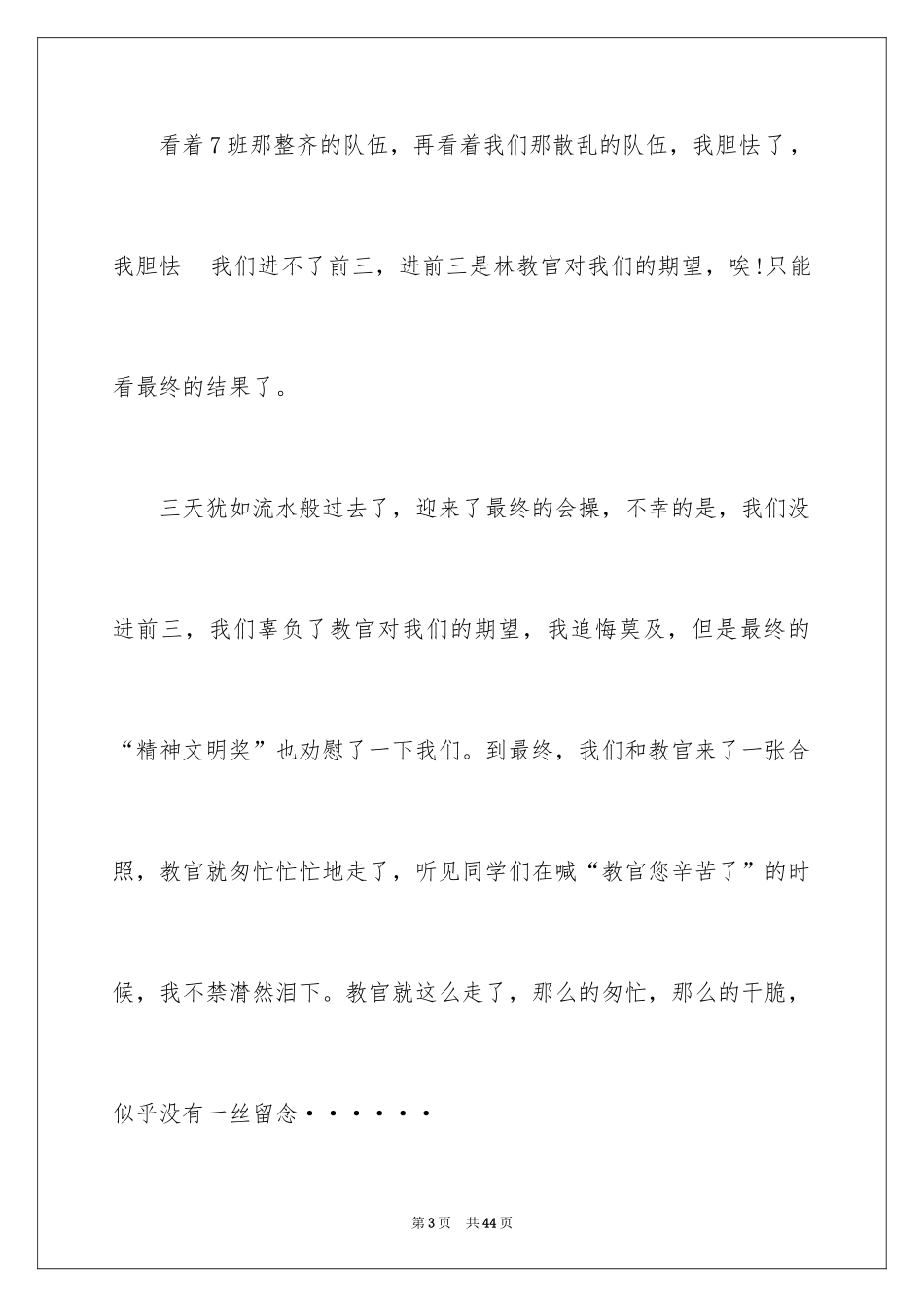 看着7班那整齐的队伍，再看着我们那散乱的队伍，我胆怯了，我胆怯　我们进不了前三，进前三是林教官对我们的期望，唉!只能看最终的结果了。

三天犹如流水般过去了，迎来了最终的会操，不幸的是，我们没进前三，我们辜负了教官对我们的期望，我追悔莫及，但是最终的“精神文明奖”也劝慰了一下我们。到最终，我们和教官来了一张合照，教官就匆忙忙忙地走了，听见同学们在喊“教官您辛苦了”的时候，我不禁潸然泪下。教官就这么走了，那么的匆忙，那么的干脆，似乎没有一丝留念······

第3页　共44页